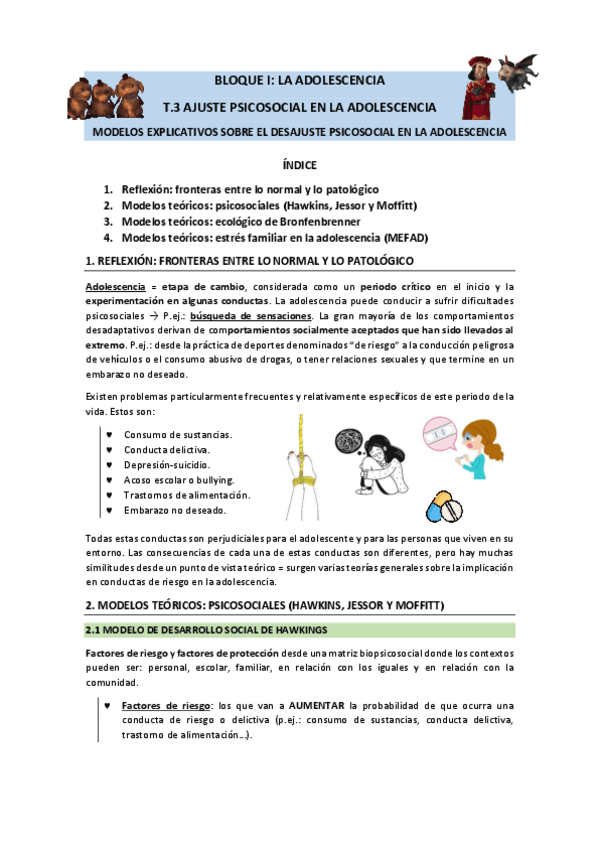 BLOQUE I: LA ADOLESCENCIA

T.3 AJUSTE PSICOSOCIAL EN LA ADOLESCENCIA

MODELOS EXPLICATIVOS SOBRE EL DESAJUSTE PSICOSOCIAL EN LA ADOLESCENCIA

ÍNDICE

1. Reflexión: fronteras entre lo normal y lo patológico
2. Modelos teóricos: psicosociales (Hawkins, Jessor y Moffitt)
3. Modelos teóricos: ecológico de Bronfenbrenner
4. Modelos teóricos: estrés familiar en la adolescencia (MEFAD)

1. REFLEXIÓN: FRONTERAS ENTRE LO NORMAL Y LO PATOLÓGICO

Adolescencia = etapa de cambio, considerada como un periodo crítico en el inicio y la experimentación en algunas conductas. La adolescencia puede conducir a sufrir dificultades psicosociales → P.ej.: búsqueda de sensaciones. La gran mayoría de los comportamientos desadaptativos derivan de comportamientos socialmente aceptados que han sido llevados al extremo. P.ej.: desde la práctica de deportes denominados "de riesgo" a la conducción peligrosa de vehículos o el consumo abusivo de drogas, o tener relaciones sexuales y que termine en un embarazo no deseado.

Existen problemas particularmente frecuentes y relativamente específicos de este periodo de la vida. Estos son:

♥ Consumo de sustancias.
♥ Conducta delictiva.
♥ Depresión-suicidio.
♥ Acoso escolar o bullying.
♥ Trastornos de alimentación.
♥ Embarazo no deseado.

Todas estas conductas son perjudiciales para el adolescente y para las personas que viven en su entorno. Las consecuencias de cada una de estas conductas son diferentes, pero hay muchas similitudes desde un punto de vista teórico = surgen varias teorías generales sobre la implicación en conductas de riesgo en la adolescencia.

2. MODELOS TEÓRICOS: PSICOSOCIALES (HAWKINS, JESSOR Y MOFFITT)

2.1 MODELO DE DESARROLLO SOCIAL DE HAWKINGS

Factores de riesgo y factores de protección desde una matriz biopsicosocial donde los contextos pueden ser: personal, escolar, familiar, en relación con los iguales y en relación con la comunidad.

♥ Factores de riesgo: los que van a AUMENTAR la probabilidad de que ocurra una conducta de riesgo o delictiva (p.ej.: consumo de sustancias, conducta delictiva, trastorno de alimentación…).